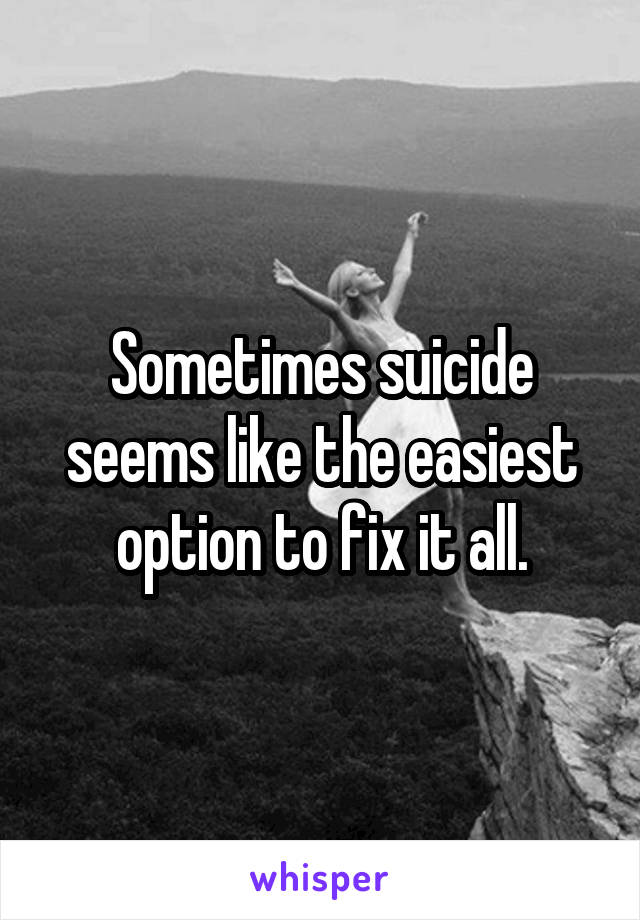 Sometimes suicide seems like the easiest option to fix it all.

whisper